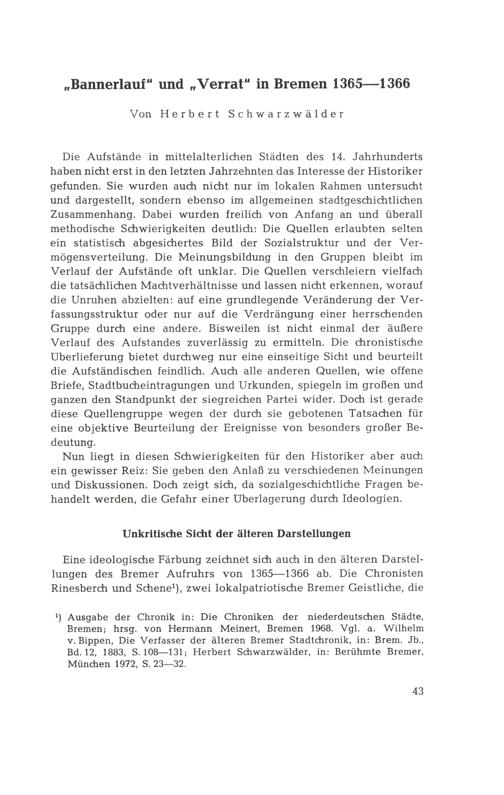 „Bannerlauf“ und „Verrat“ in Bremen 1365—1366

Von Herbert Schwarzwälder

Die Aufstände in mittelalterlichen Städten des 14. Jahrhunderts haben nicht erst in den letzten Jahrzehnten das Interesse der Historiker gefunden. Sie wurden auch nicht nur im lokalen Rahmen untersucht und dargestellt, sondern ebenso im allgemeinen stadtgeschichtlichen Zusammenhang. Dabei wurden freilich von Anfang an und überall methodische Schwierigkeiten deutlich: Die Quellen erlaubten selten ein statistisch abgesichertes Bild der Sozialstruktur und der Vermögensverteilung. Die Meinungsbildung in den Gruppen bleibt im Verlauf der Aufstände oft unklar. Die Quellen verschleiern vielfach die tatsächlichen Machtverhältnisse und lassen nicht erkennen, worauf die Unruhen abzielten: auf eine grundlegende Veränderung der Verfassungsstruktur oder nur auf die Verdrängung einer herrschenden Gruppe durch eine andere. Bisweilen ist nicht einmal der äußere Verlauf des Aufstandes zuverlässig zu ermitteln. Die chronistische Überlieferung bietet durchweg nur eine einseitige Sicht und beurteilt die Aufständischen feindlich. Auch alle anderen Quellen, wie offene Briefe, Stadtbucheintragungen und Urkunden, spiegeln im großen und ganzen den Standpunkt der siegreichen Partei wider. Doch ist gerade diese Quellengruppe wegen der durch sie gebotenen Tatsachen für eine objektive Beurteilung der Ereignisse von besonders großer Bedeutung.

Nun liegt in diesen Schwierigkeiten für den Historiker aber auch ein gewisser Reiz: Sie geben den Anlaß zu verschiedenen Meinungen und Diskussionen. Doch zeigt sich, da sozialgeschichtliche Fragen behandelt werden, die Gefahr einer Überlagerung durch Ideologien.

Unkritische Sicht der älteren Darstellungen

Eine ideologische Färbung zeichnet sich auch in den älteren Darstellungen des Bremer Aufruhrs von 1365—1366 ab. Die Chronisten Rinesberch und Schene¹), zwei lokalpatriotische Bremer Geistliche, die

¹) Ausgabe der Chronik in: Die Chroniken der niederdeutschen Städte, Bremen; hrsg. von Hermann Meinert, Bremen 1968. Vgl. a. Wilhelm v. Bippen, Die Verfasser der älteren Bremer Stadtchronik, in: Brem. Jb., Bd. 12, 1883, S. 108—131; Herbert Schwarzwälder, in: Berühmte Bremer, München 1972, S. 23—32.

43